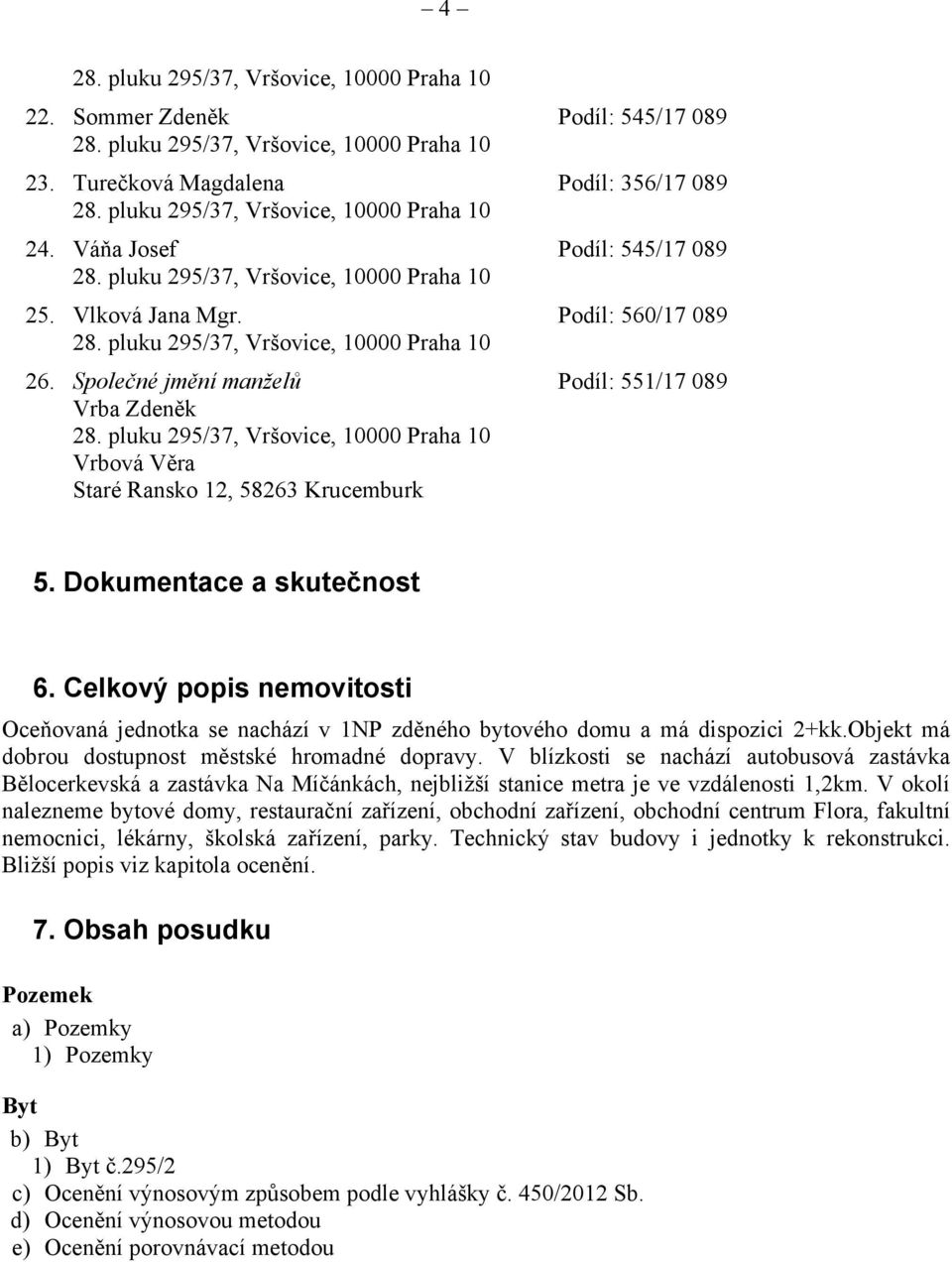 – 4 –

28. pluku 295/37, Vršovice, 10000 Praha 10

22. Sommer Zdeněk Podíl: 545/17 089
28. pluku 295/37, Vršovice, 10000 Praha 10

23. Turečková Magdalena Podíl: 356/17 089
28. pluku 295/37, Vršovice, 10000 Praha 10

24. Váňa Josef Podíl: 545/17 089
28. pluku 295/37, Vršovice, 10000 Praha 10

25. Vlková Jana Mgr. Podíl: 560/17 089
28. pluku 295/37, Vršovice, 10000 Praha 10

26. Společné jmění manželů Podíl: 551/17 089
Vrba Zdeněk
28. pluku 295/37, Vršovice, 10000 Praha 10
Vrbová Věra
Staré Ransko 12, 58263 Krucemburk

5. Dokumentace a skutečnost

6. Celkový popis nemovitosti

Oceňovaná jednotka se nachází v 1NP zděného bytového domu a má dispozici 2+kk.Objekt má dobrou dostupnost městské hromadné dopravy. V blízkosti se nachází autobusová zastávka Bělocerkevská a zastávka Na Míčánkách, nejbližší stanice metra je ve vzdálenosti 1,2km. V okolí nalezneme bytové domy, restaurační zařízení, obchodní zařízení, obchodní centrum Flora, fakultní nemocnici, lékárny, školská zařízení, parky. Technický stav budovy i jednotky k rekonstrukci. Bližší popis viz kapitola ocenění.

7. Obsah posudku

Pozemek

a) Pozemky
1) Pozemky

Byt

b) Byt
1) Byt č.295/2
c) Ocenění výnosovým způsobem podle vyhlášky č. 450/2012 Sb.
d) Ocenění výnosovou metodou
e) Ocenění porovnávací metodou